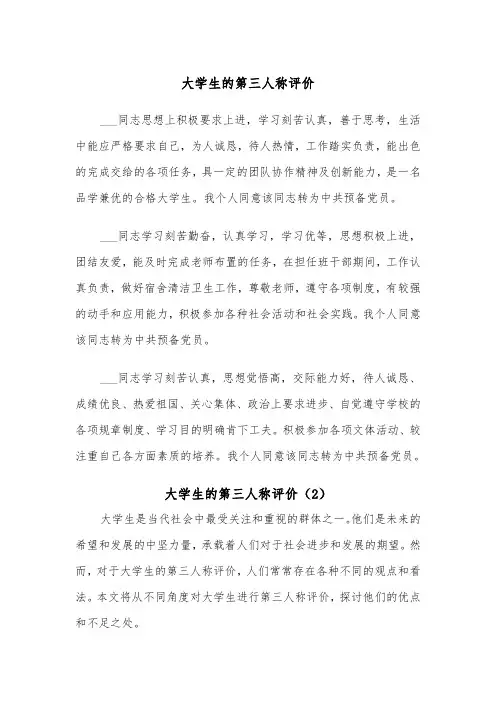 大学生的第三人称评价

___同志思想上积极要求上进，学习刻苦认真，善于思考，生活中能应严格要求自己，为人诚恳，待人热情，工作踏实负责，能出色的完成交给的各项任务，具一定的团队协作精神及创新能力，是一名品学兼优的合格大学生。我个人同意该同志转为中共预备党员。

___同志学习刻苦勤奋，认真学习，学习优等，思想积极上进，团结友爱，能及时完成老师布置的任务，在担任班干部期间，工作认真负责，做好宿舍清洁卫生工作，尊敬老师，遵守各项制度，有较强的动手和应用能力，积极参加各种社会活动和社会实践。我个人同意该同志转为中共预备党员。

___同志学习刻苦认真，思想觉悟高，交际能力好，待人诚恳、成绩优良、热爱祖国、关心集体、政治上要求进步、自觉遵守学校的各项规章制度、学习目的明确肯下工夫。积极参加各项文体活动、较注重自己各方面素质的培养。我个人同意该同志转为中共预备党员。

大学生的第三人称评价（2）

大学生是当代社会中最受关注和重视的群体之一。他们是未来的希望和发展的中坚力量，承载着人们对于社会进步和发展的期望。然而，对于大学生的第三人称评价，人们常常存在各种不同的观点和看法。本文将从不同角度对大学生进行第三人称评价，探讨他们的优点和不足之处。